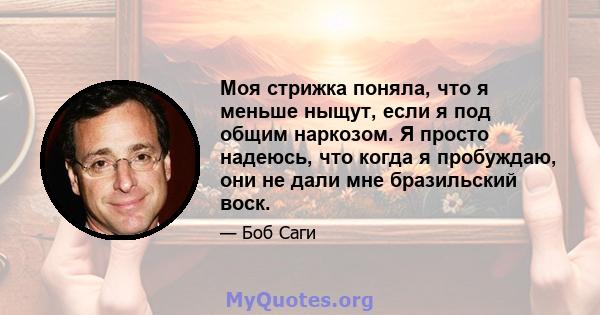 Моя стрижка поняла, что я меньше ныщут, если я под общим наркозом. Я просто надеюсь, что когда я пробуждаю, они не дали мне бразильский воск.

— Боб Саги

MyQuotes.org